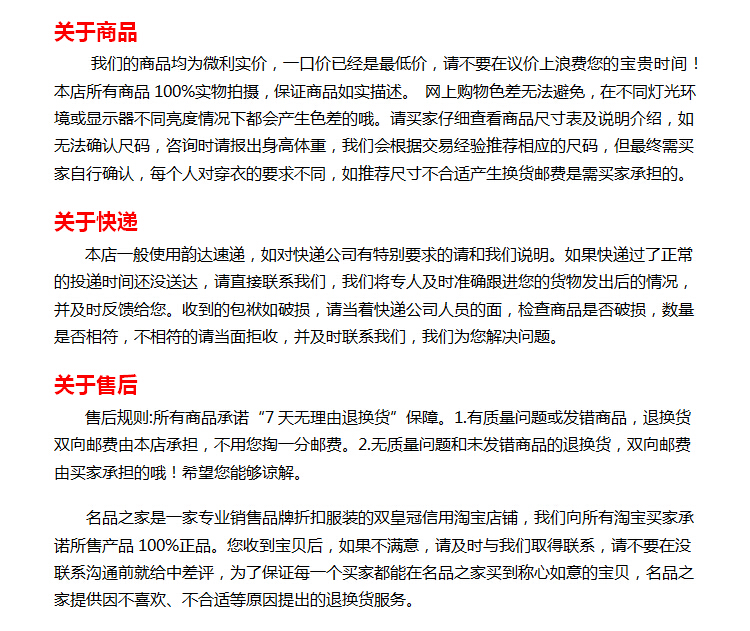 关于商品

我们的商品均为微利实价，一口价已经是最低价，请不要在议价上浪费您的宝贵时间！本店所有商品 100%实物拍摄，保证商品如实描述。 网上购物色差无法避免，在不同灯光环境或显示器不同亮度情况下都会产生色差的哦。请买家仔细查看商品尺寸表及说明介绍，如无法确认尺码，咨询时请报出身高体重，我们会根据交易经验推荐相应的尺码，但最终需买家自行确认，每个人对穿衣的要求不同，如推荐尺寸不合适产生换货邮费是需买家承担的。

关于快递

本店一般使用韵达速递，如对快递公司有特别要求的请和我们说明。如果快递过了正常的投递时间还没送达，请直接联系我们，我们将专人及时准确跟进您的货物发出后的情况，并及时反馈给您。收到的包袱如破损，请当着快递公司人员的面，检查商品是否破损，数量是否相符，不相符的请当面拒收，并及时联系我们，我们为您解决问题。

关于售后

售后规则:所有商品承诺“7 天无理由退换货”保障。1.有质量问题或发错商品，退换货双向邮费由本店承担，不用您掏一分邮费。2.无质量问题和未发错商品的退换货，双向邮费由买家承担的哦！希望您能够谅解。

名品之家是一家专业销售品牌折扣服装的双皇冠信用淘宝店铺，我们向所有淘宝买家承诺所售产品 100%正品。您收到宝贝后，如果不满意，请及时与我们取得联系，请不要在没联系沟通前就给中差评，为了保证每一个买家都能在名品之家买到称心如意的宝贝，名品之家提供因不喜欢、不合适等原因提出的退换货服务。